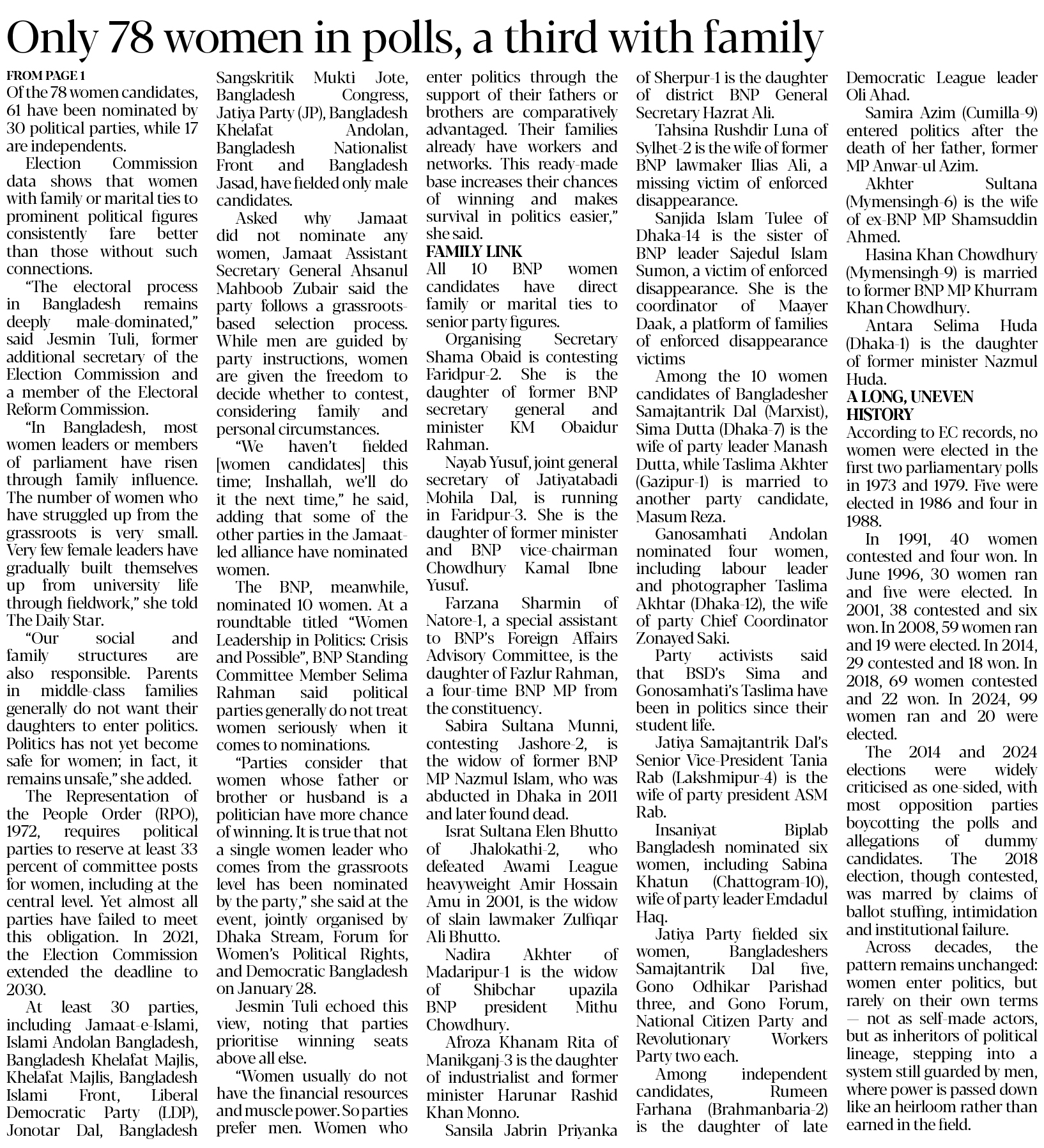 Only 78 women in polls, a third with family

FROM PAGE 1
Of the 78 women candidates, 61 have been nominated by 30 political parties, while 17 are independents.

Election Commission data shows that women with family or marital ties to prominent political figures consistently fare better than those without such connections.

"The electoral process in Bangladesh remains deeply male-dominated," said Jesmin Tuli, former additional secretary of the Election Commission and a member of the Electoral Reform Commission.

"In Bangladesh, most women leaders or members of parliament have risen through family influence. The number of women who have struggled up from the grassroots is very small. Very few female leaders have gradually built themselves up from university life through fieldwork," she told The Daily Star.

"Our social and family structures are also responsible. Parents in middle-class families generally do not want their daughters to enter politics. Politics has not yet become safe for women; in fact, it remains unsafe," she added.

The Representation of the People Order (RPO), 1972, requires political parties to reserve at least 33 percent of committee posts for women, including at the central level. Yet almost all parties have failed to meet this obligation. In 2021, the Election Commission extended the deadline to 2030.

At least 30 parties, including Jamaat-e-Islami, Islami Andolan Bangladesh, Bangladesh Khelafat Majlis, Khelafat Majlis, Bangladesh Islami Front, Liberal Democratic Party (LDP), Jonotar Dal, Bangladesh Sangskritik Mukti Jote, Bangladesh Congress, Jatiya Party (JP), Bangladesh Khelafat Andolan, Bangladesh Nationalist Front and Bangladesh Jasad, have fielded only male candidates.

Asked why Jamaat did not nominate any women, Jamaat Assistant Secretary General Ahsanul Mahboob Zubair said the party follows a grassroots-based selection process. While men are guided by party instructions, women are given the freedom to decide whether to contest, considering family and personal circumstances.

"We haven't fielded [women candidates] this time; Inshallah, we'll do it the next time," he said, adding that some of the other parties in the Jamaat-led alliance have nominated women.

The BNP, meanwhile, nominated 10 women. At a roundtable titled "Women Leadership in Politics: Crisis and Possible", BNP Standing Committee Member Selima Rahman said political parties generally do not treat women seriously when it comes to nominations.

"Parties consider that women whose father or brother or husband is a politician have more chance of winning. It is true that not a single women leader who comes from the grassroots level has been nominated by the party," she said at the event, jointly organised by Dhaka Stream, Forum for Women's Political Rights, and Democratic Bangladesh on January 28.

Jesmin Tuli echoed this view, noting that parties prioritise winning seats above all else.

"Women usually do not have the financial resources and muscle power. So parties prefer men. Women who enter politics through the support of their fathers or brothers are comparatively advantaged. Their families already have workers and networks. This ready-made base increases their chances of winning and makes survival in politics easier," she said.

FAMILY LINK
All 10 BNP women candidates have direct family or marital ties to senior party figures.

Organising Secretary Shama Obaid is contesting Faridpur-2. She is the daughter of former BNP secretary general and minister KM Obaidur Rahman.

Nayab Yusuf, joint general secretary of Jatiyatabadi Mohila Dal, is running in Faridpur-3. She is the daughter of former minister and BNP vice-chairman Chowdhury Kamal Ibne Yusuf.

Farzana Sharmin of Natore-1, a special assistant to BNP's Foreign Affairs Advisory Committee, is the daughter of Fazlur Rahman, a four-time BNP MP from the constituency.

Sabira Sultana Munni, contesting Jashore-2, is the widow of former BNP MP Nazmul Islam, who was abducted in Dhaka in 2011 and later found dead.

Israt Sultana Elen Bhutto of Jhalokathi-2, who defeated Awami League heavyweight Amir Hossain Amu in 2001, is the widow of slain lawmaker Zulfiqar Ali Bhutto.

Nadira Akhter of Madaripur-1 is the widow of Shibchar upazila BNP president Mithu Chowdhury.

Afroza Khanam Rita of Manikganj-3 is the daughter of industrialist and former minister Harunar Rashid Khan Monno.

Sansila Jabrin Priyanka of Sherpur-1 is the daughter of district BNP General Secretary Hazrat Ali.

Tahsina Rushdir Luna of Sylhet-2 is the wife of former BNP lawmaker Ilias Ali, a missing victim of enforced disappearance.

Sanjida Islam Tulee of Dhaka-14 is the sister of BNP leader Sajedul Islam Sumon, a victim of enforced disappearance. She is the coordinator of Maayer Daak, a platform of families of enforced disappearance victims

Among the 10 women candidates of Bangladesher Samajtantrik Dal (Marxist), Sima Dutta (Dhaka-7) is the wife of party leader Manash Dutta, while Taslima Akhter (Gazipur-1) is married to another party candidate, Masum Reza.

Ganosamhati Andolan nominated four women, including labour leader and photographer Taslima Akhtar (Dhaka-12), the wife of party Chief Coordinator Zonayed Saki.

Party activists said that BSD's Sima and Gonosamhati's Taslima have been in politics since their student life.

Jatiya Samajtantrik Dal's Senior Vice-President Tania Rab (Lakshmipur-4) is the wife of party president ASM Rab.

Insaniyat Biplab Bangladesh nominated six women, including Sabina Khatun (Chattogram-10), wife of party leader Emdadul Haq.

Jatiya Party fielded six women, Bangladeshers Samajtantrik Dal five, Gono Odhikar Parishad three, and Gono Forum, National Citizen Party and Revolutionary Workers Party two each.

Among independent candidates, Rumeen Farhana (Brahmanbaria-2) is the daughter of late Democratic League leader Oli Ahad.

Samira Azim (Cumilla-9) entered politics after the death of her father, former MP Anwar-ul Azim.

Akhter Sultana (Mymensingh-6) is the wife of ex-BNP MP Shamsuddin Ahmed.

Hasina Khan Chowdhury (Mymensingh-9) is married to former BNP MP Khurram Khan Chowdhury.

Antara Selima Huda (Dhaka-1) is the daughter of former minister Nazmul Huda.

A LONG, UNEVEN HISTORY
According to EC records, no women were elected in the first two parliamentary polls in 1973 and 1979. Five were elected in 1986 and four in 1988.

In 1991, 40 women contested and four won. In June 1996, 30 women ran and five were elected. In 2001, 38 contested and six won. In 2008, 59 women ran and 19 were elected. In 2014, 29 contested and 18 won. In 2018, 69 women contested and 22 won. In 2024, 99 women ran and 20 were elected.

The 2014 and 2024 elections were widely criticised as one-sided, with most opposition parties boycotting the polls and allegations of dummy candidates. The 2018 election, though contested, was marred by claims of ballot stuffing, intimidation and institutional failure.

Across decades, the pattern remains unchanged: women enter politics, but rarely on their own terms — not as self-made actors, but as inheritors of political lineage, stepping into a system still guarded by men, where power is passed down like an heirloom rather than earned in the field.